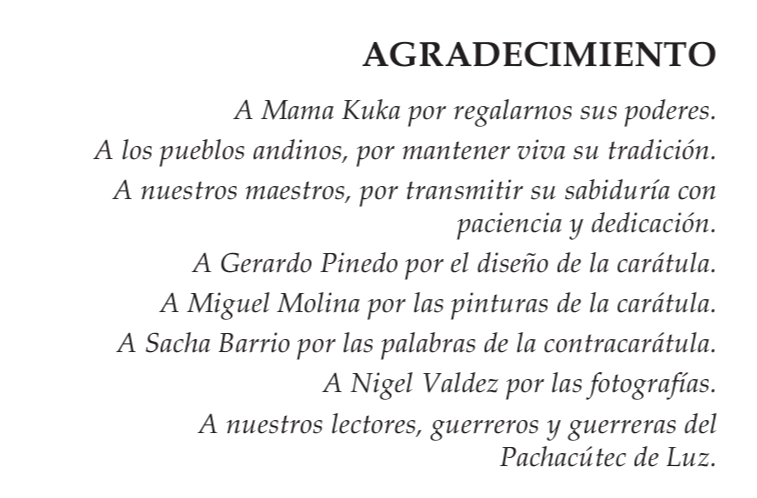 AGRADECIMIENTO

A Mama Kuka por regalarnos sus poderes.

A los pueblos andinos, por mantener viva su tradición.

A nuestros maestros, por transmitir su sabiduría con paciencia y dedicación.

A Gerardo Pinedo por el diseño de la carátula.

A Miguel Molina por las pinturas de la carátula.

A Sacha Barrio por las palabras de la contracarátula.

A Nigel Valdez por las fotografías.

A nuestros lectores, guerreros y guerreras del Pachacútec de Luz.